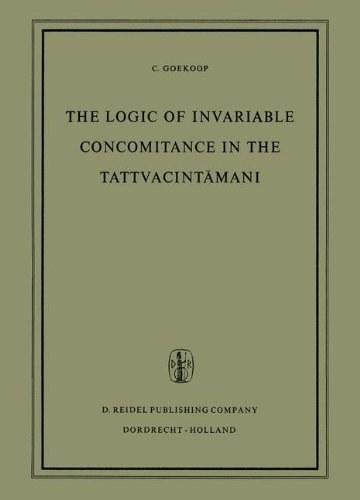 C. GOEKOOP

THE LOGIC OF INVARIABLE CONCOMITANCE IN THE TATTVACINTĀMANI

D R

D. REIDEL PUBLISHING COMPANY
DORDRECHT - HOLLAND